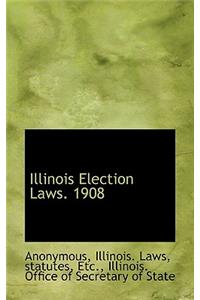 Illinois Election Laws. 1908

Anonymous, Illinois. Laws, statutes, Etc., Illinois. Office of Secretary of State